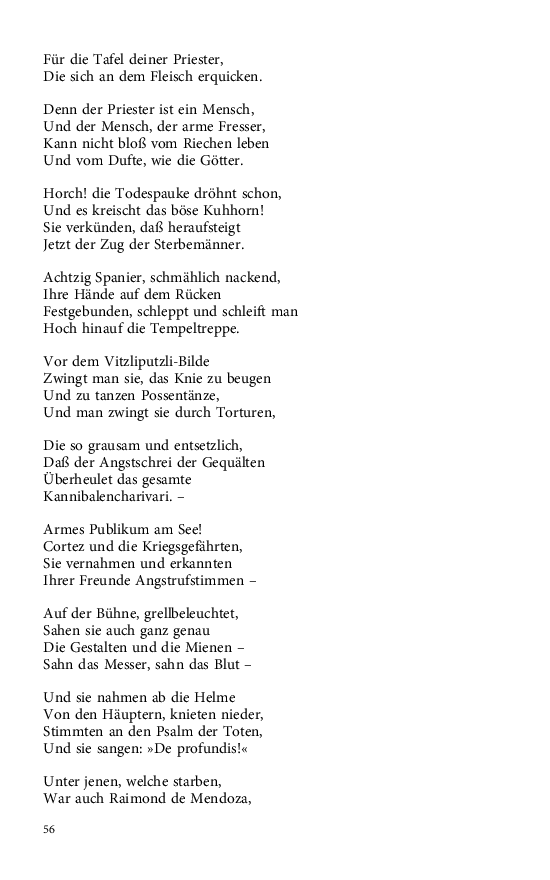 Für die Tafel deiner Priester,
Die sich an dem Fleisch erquicken.

Denn der Priester ist ein Mensch,
Und der Mensch, der arme Fresser,
Kann nicht bloß vom Riechen leben
Und vom Dufte, wie die Götter.

Horch! die Todespauke dröhnt schon,
Und es kreischt das böse Kuhhorn!
Sie verkünden, daß heraufsteigt
Jetzt der Zug der Sterbemänner.

Achtzig Spanier, schmählich nackend,
Ihre Hände auf dem Rücken
Festgebunden, schleppt und schleift man
Hoch hinauf die Tempeltreppe.

Vor dem Vitzliputzli-Bilde
Zwingt man sie, das Knie zu beugen
Und zu tanzen Possentänze,
Und man zwingt sie durch Torturen,

Die so grausam und entsetzlich,
Daß der Angstschrei der Gequälten
Überheulet das gesamte
Kannibalencharivari. –

Armes Publikum am See!
Cortez und die Kriegsgefährten,
Sie vernahmen und erkannten
Ihrer Freunde Angstrufstimmen –

Auf der Bühne, grellbeleuchtet,
Sahen sie auch ganz genau
Die Gestalten und die Mienen –
Sahn das Messer, sahn das Blut –

Und sie nahmen ab die Helme
Von den Häuptern, knieten nieder,
Stimmten an den Psalm der Toten,
Und sie sangen: »De profundis!«

Unter jenen, welche starben,
War auch Raimond de Mendoza,

56